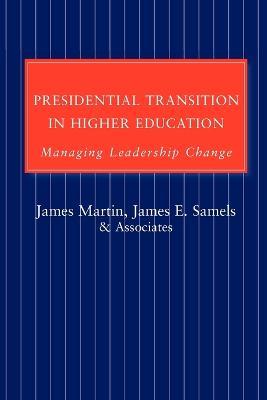 PRESIDENTIAL TRANSITION IN HIGHER EDUCATION

Managing Leadership Change

James Martin, James E. Samels
& Associates